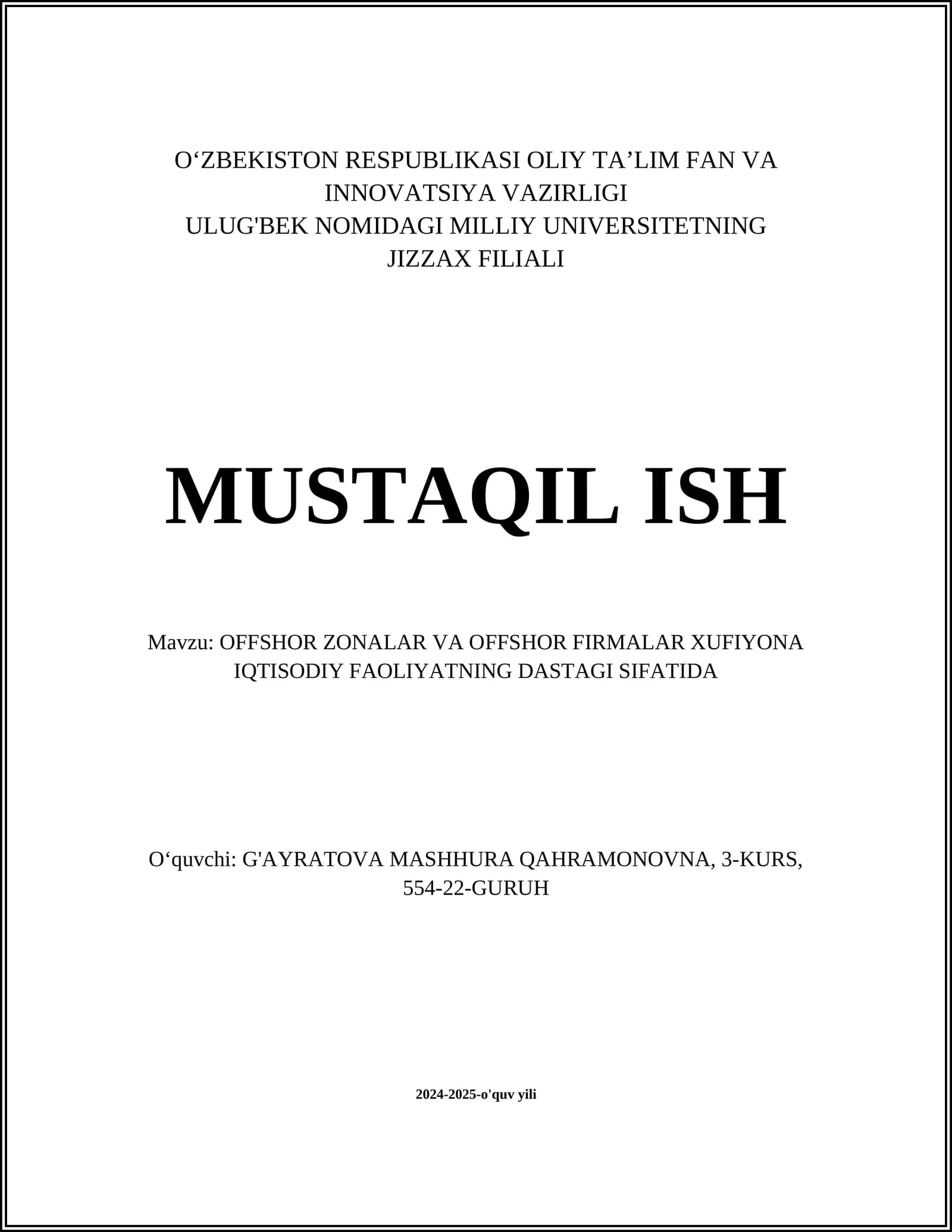 O‘ZBEKISTON RESPUBLIKASI OLIY TA’LIM FAN VA INNOVATSIYA VAZIRLIGI
ULUG'BEK NOMIDAGI MILLIY UNIVERSITETNING JIZZAX FILIALI

MUSTAQIL ISH

Mavzu: OFFSHOR ZONALAR VA OFFSHOR FIRMALAR XUFIYONA IQTISODIY FAOLIYATNING DASTAGI SIFATIDA

O‘quvchi: G'AYRATOVA MASHHURA QAHRAMONOVNA, 3-KURS, 554-22-GURUH

2024-2025-o'quv yili